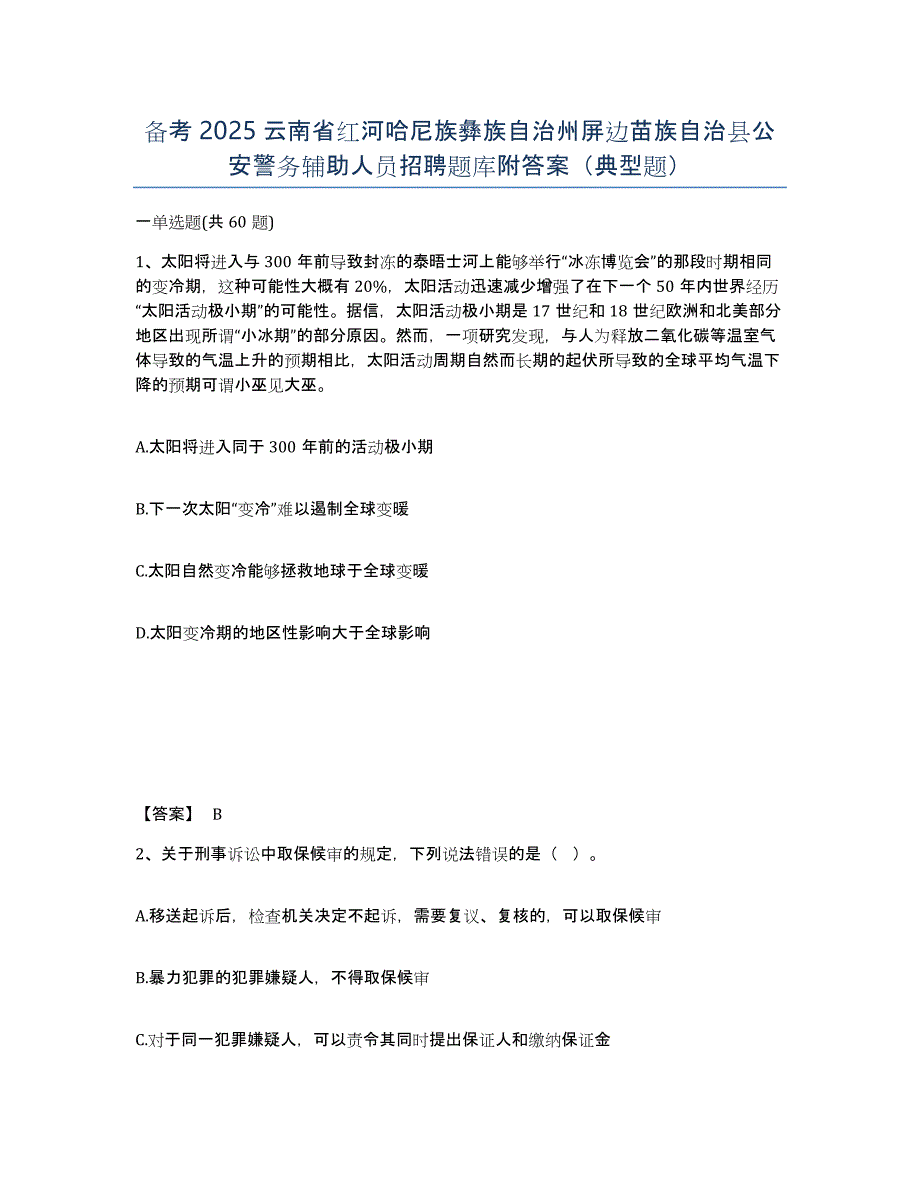 备考 2025 云南省红河哈尼族彝族自治州屏边苗族自治县公安警务辅助人员招聘题库附答案（典型题）

一单选题(共 60 题)

1、太阳将进入与 300 年前导致封冻的泰晤士河上能够举行“冰冻博览会”的那段时期相同的变冷期，这种可能性大概有 20%，太阳活动迅速减少增强了在下一个 50 年内世界经历“太阳活动极小期”的可能性。据信，太阳活动极小期是 17 世纪和 18 世纪欧洲和北美部分地区出现所谓“小冰期”的部分原因。然而，一项研究发现，与人为释放二氧化碳等温室气体导致的气温上升的预期相比，太阳活动周期自然而长期的起伏所导致的全球平均气温下降的预期可谓小巫见大巫。

A.太阳将进入同于 300 年前的活动极小期

B.下一次太阳“变冷”难以遏制全球变暖

C.太阳自然变冷能够拯救地球于全球变暖

D.太阳变冷期的地区性影响大于全球影响

【答案】 B

2、关于刑事诉讼中取保候审的规定，下列说法错误的是（ ）。

A.移送起诉后，检查机关决定不起诉，需要复议、复核的，可以取保候审

B.暴力犯罪的犯罪嫌疑人，不得取保候审

C.对于同一犯罪嫌疑人，可以责令其同时提出保证人和缴纳保证金